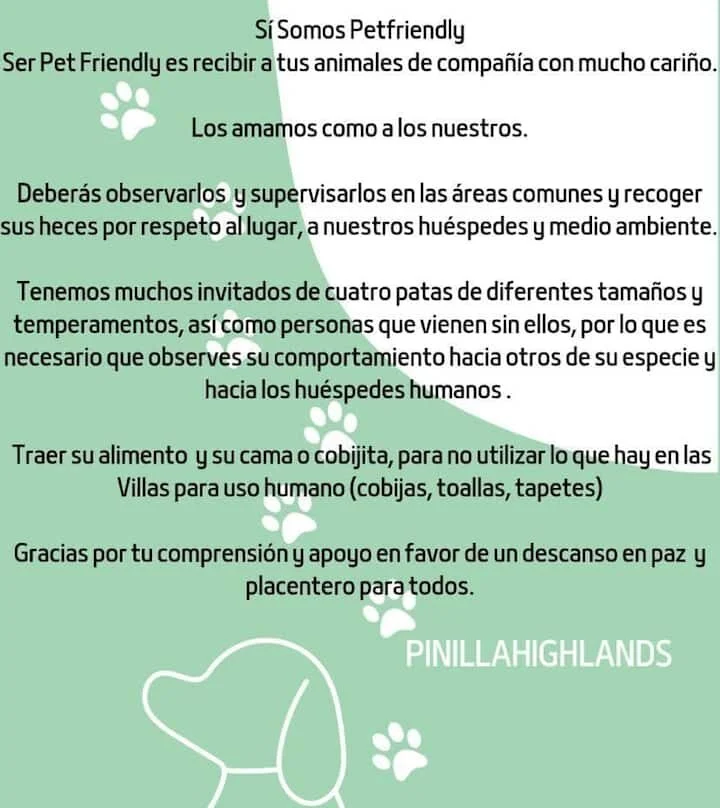 Sí Somos Petfriendly
Ser Pet Friendly es recibir a tus animales de compañía con mucho cariño.

Los amamos como a los nuestros.

Deberás observarlos y supervisarlos en las áreas comunes y recoger sus heces por respeto al lugar, a nuestros huéspedes y medio ambiente.

Tenemos muchos invitados de cuatro patas de diferentes tamaños y temperamentos, así como personas que vienen sin ellos, por lo que es necesario que observes su comportamiento hacia otros de su especie y hacia los huéspedes humanos .

Traer su alimento y su cama o cobijita, para no utilizar lo que hay en las Villas para uso humano (cobijas, toallas, tapetes)

Gracias por tu comprensión y apoyo en favor de un descanso en paz y placentero para todos.

PINILLAHIGHLANDS